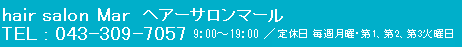 hair salon Mar ヘアーサロンマール
TEL : 043-309-7057 9:00～19:00 ／定休日 毎週月曜・第1、第2、第3火曜日